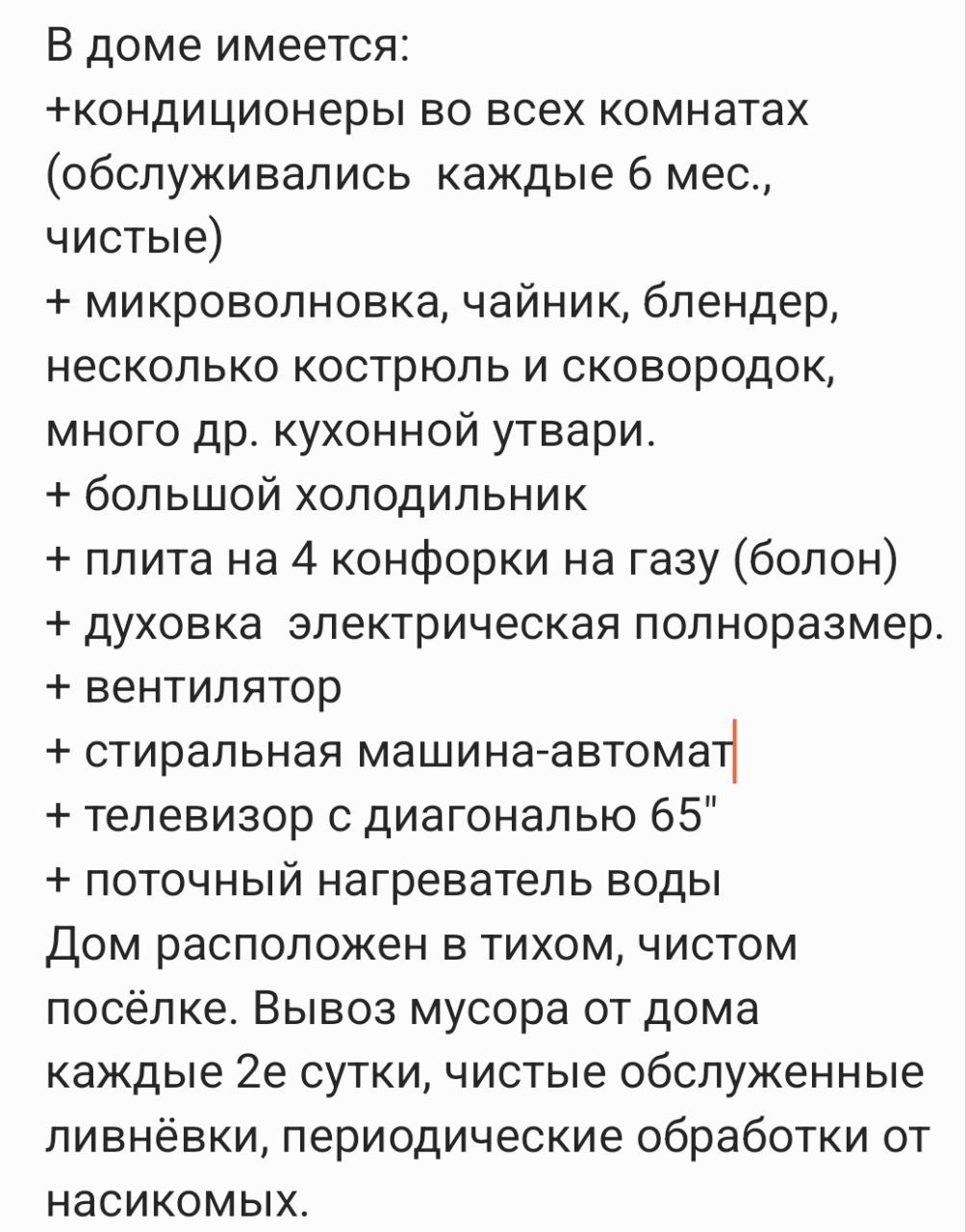 В доме имеется:
+кондиционеры во всех комнатах (обслуживались  каждые 6 мес., чистые)
+ микроволновка, чайник, блендер, несколько кострюль и сковородок, много др. кухонной утвари.
+ большой холодильник
+ плита на 4 конфорки на газу (болон)
+ духовка  электрическая полноразмер.
+ вентилятор
+ стиральная машина-автомат
+ телевизор с диагональю 65"
+ поточный нагреватель воды
Дом расположен в тихом, чистом посёлке. Вывоз мусора от дома каждые 2е сутки, чистые обслуженные ливнёвки, периодические обработки от насикомых.